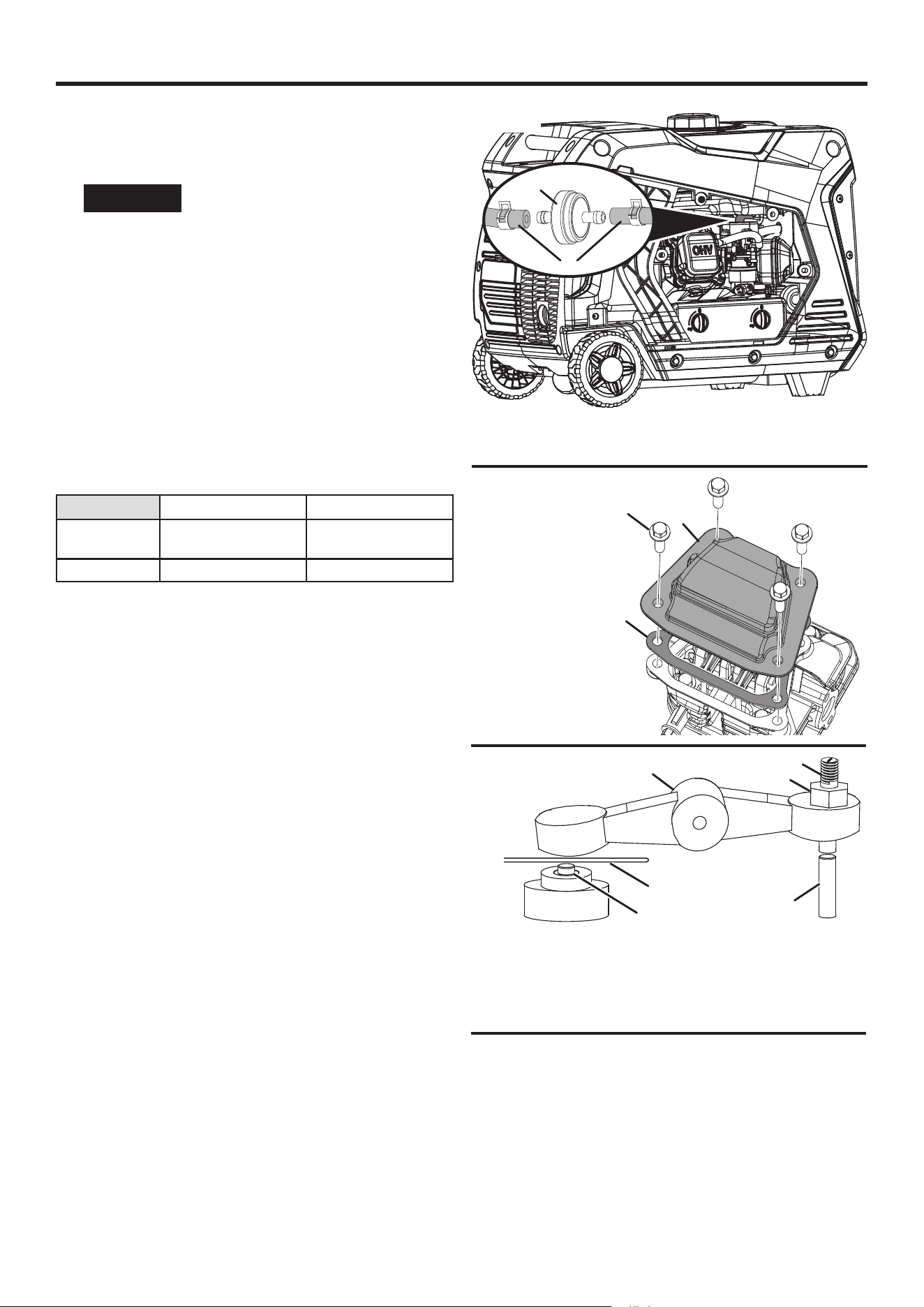 OHV